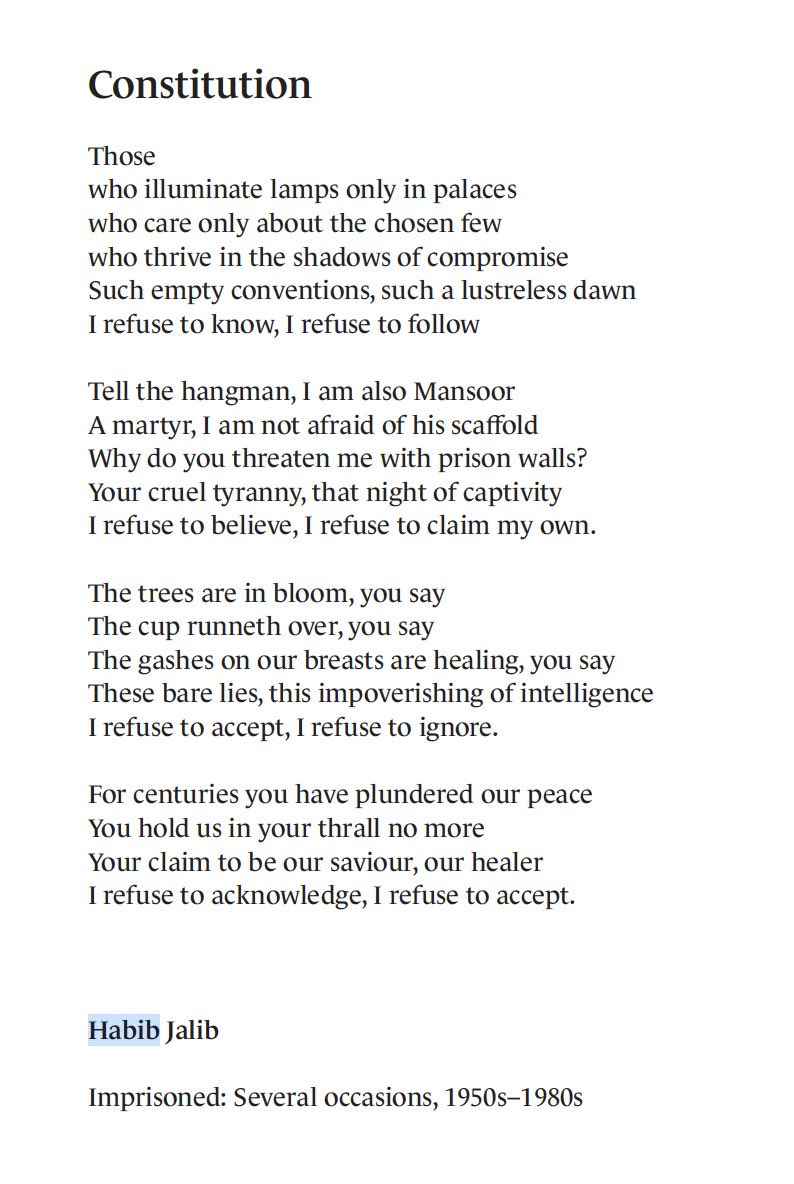 Constitution

Those
who illuminate lamps only in palaces
who care only about the chosen few
who thrive in the shadows of compromise
Such empty conventions, such a lustreless dawn
I refuse to know, I refuse to follow

Tell the hangman, I am also Mansoor
A martyr, I am not afraid of his scaffold
Why do you threaten me with prison walls?
Your cruel tyranny, that night of captivity
I refuse to believe, I refuse to claim my own.

The trees are in bloom, you say
The cup runneth over, you say
The gashes on our breasts are healing, you say
These bare lies, this impoverishing of intelligence
I refuse to accept, I refuse to ignore.

For centuries you have plundered our peace
You hold us in your thrall no more
Your claim to be our saviour, our healer
I refuse to acknowledge, I refuse to accept.

Habib Jalib

Imprisoned: Several occasions, 1950s–1980s